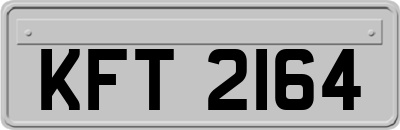 KFT 2164